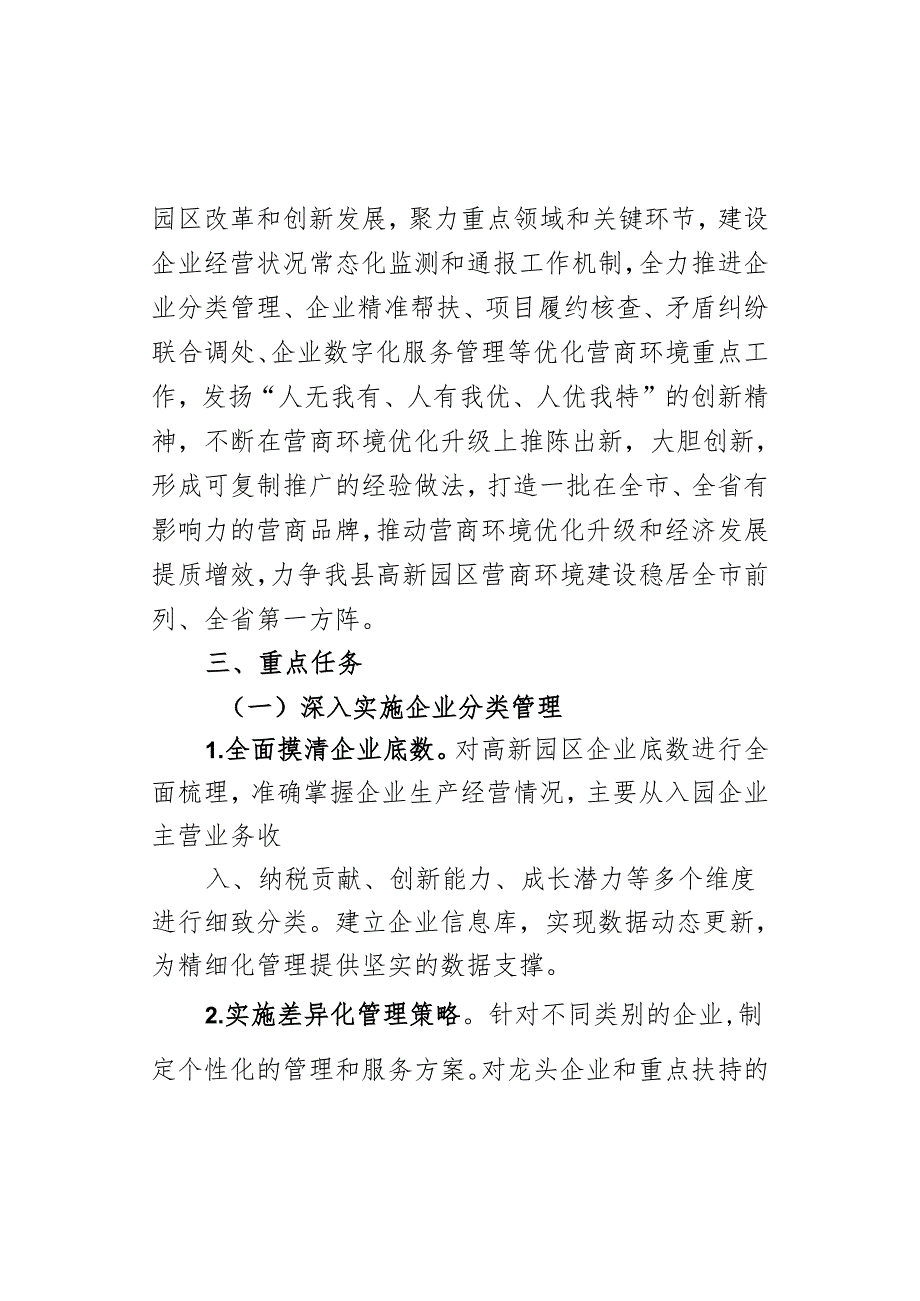 园区改革和创新发展，聚力重点领域和关键环节，建设企业经营状况常态化监测和通报工作机制，全力推进企业分类管理、企业精准帮扶、项目履约核查、矛盾纠纷联合调处、企业数字化服务管理等优化营商环境重点工作，发扬“人无我有、人有我优、人优我特”的创新精神，不断在营商环境优化升级上推陈出新，大胆创新，形成可复制推广的经验做法，打造一批在全市、全省有影响力的营商品牌，推动营商环境优化升级和经济发展提质增效，力争我县高新园区营商环境建设稳居全市前列、全省第一方阵。

三、重点任务

（一）深入实施企业分类管理

1.全面摸清企业底数。对高新园区企业底数进行全面梳理，准确掌握企业生产经营情况，主要从入园企业主营业务收

入、纳税贡献、创新能力、成长潜力等多个维度进行细致分类。建立企业信息库，实现数据动态更新，为精细化管理提供坚实的数据支撑。

2.实施差异化管理策略。针对不同类别的企业，制定个性化的管理和服务方案。对龙头企业和重点扶持的